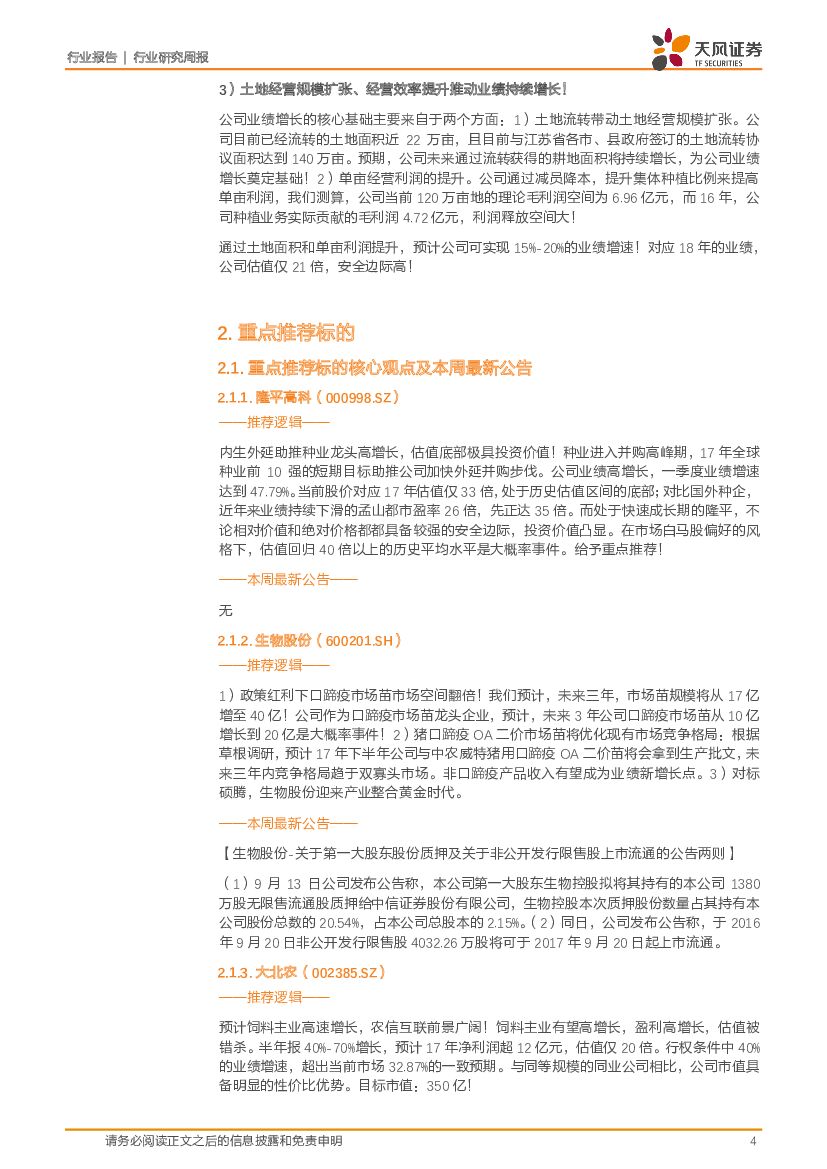 行业报告 | 行业研究周报

天风证券
TF SECURITIES

3）土地经营规模扩张、经营效率提升推动业绩持续增长！

公司业绩增长的核心基础主要来自于两个方面：1）土地流转带动土地经营规模扩张。公司目前已经流转的土地面积近 22 万亩，且目前与江苏省各市、县政府签订的土地流转协议面积达到 140 万亩。预期，公司未来通过流转获得的耕地面积将持续增长，为公司业绩增长奠定基础！2）单亩经营利润的提升。公司通过减员降本，提升集体种植比例来提高单亩利润，我们测算，公司当前 120 万亩地的理论毛利润空间为 6.96 亿元，而 16 年，公司种植业务实际贡献的毛利润 4.72 亿元，利润释放空间大！

通过土地面积和单亩利润提升，预计公司可实现 15%-20%的业绩增速！对应 18 年的业绩，公司估值仅 21 倍，安全边际高！

2. 重点推荐标的

2.1. 重点推荐标的核心观点及本周最新公告

2.1.1. 隆平高科（000998.SZ）

——推荐逻辑——

内生外延助推种业龙头高增长，估值底部极具投资价值！种业进入并购高峰期，17 年全球种业前 10 强的短期目标助推公司加快外延并购步伐。公司业绩高增长，一季度业绩增速达到 47.79%。当前股价对应 17 年估值仅 33 倍，处于历史估值区间的底部；对比国外种企，近年来业绩持续下滑的孟山都市盈率 26 倍，先正达 35 倍。而处于快速成长期的隆平，不论相对价值和绝对价格都都具备较强的安全边际，投资价值凸显。在市场白马股偏好的风格下，估值回归 40 倍以上的历史平均水平是大概率事件。给予重点推荐！

——本周最新公告——

无

2.1.2. 生物股份（600201.SH）

——推荐逻辑——

1）政策红利下口蹄疫市场苗市场空间翻倍！我们预计，未来三年，市场苗规模将从 17 亿增至 40 亿！公司作为口蹄疫市场苗龙头企业，预计，未来 3 年公司口蹄疫市场苗从 10 亿增长到 20 亿是大概率事件！2）猪口蹄疫 OA 二价市场苗将优化现有市场竞争格局：根据草根调研，预计 17 年下半年公司与中农威特猪用口蹄疫 OA 二价苗将会拿到生产批文，未来三年内竞争格局趋于双寡头市场。非口蹄疫产品收入有望成为业绩新增长点。3）对标硕腾，生物股份迎来产业整合黄金时代。

——本周最新公告——

【生物股份-关于第一大股东股份质押及关于非公开发行限售股上市流通的公告两则】

（1）9 月 13 日公司发布公告称，本公司第一大股东生物控股拟将其持有的本公司 1380 万股无限售流通股质押给中信证券股份有限公司，生物控股本次质押股份数量占其持有本公司股份总数的 20.54%，占本公司总股本的 2.15%。（2）同日，公司发布公告称，于 2016 年 9 月 20 日非公开发行限售股 4032.26 万股将可于 2017 年 9 月 20 日起上市流通。

2.1.3. 大北农（002385.SZ）

——推荐逻辑——

预计饲料主业高速增长，农信互联前景广阔！饲料主业有望高增长，盈利高增长，估值被错杀。半年报 40%-70%增长，预计 17 年净利润超 12 亿元，估值仅 20 倍。行权条件中 40%的业绩增速，超出当前市场 32.87%的一致预期。与同等规模的同业公司相比，公司市值具备明显的性价比优势。目标市值：350 亿！

请务必阅读正文之后的信息披露和免责申明 4